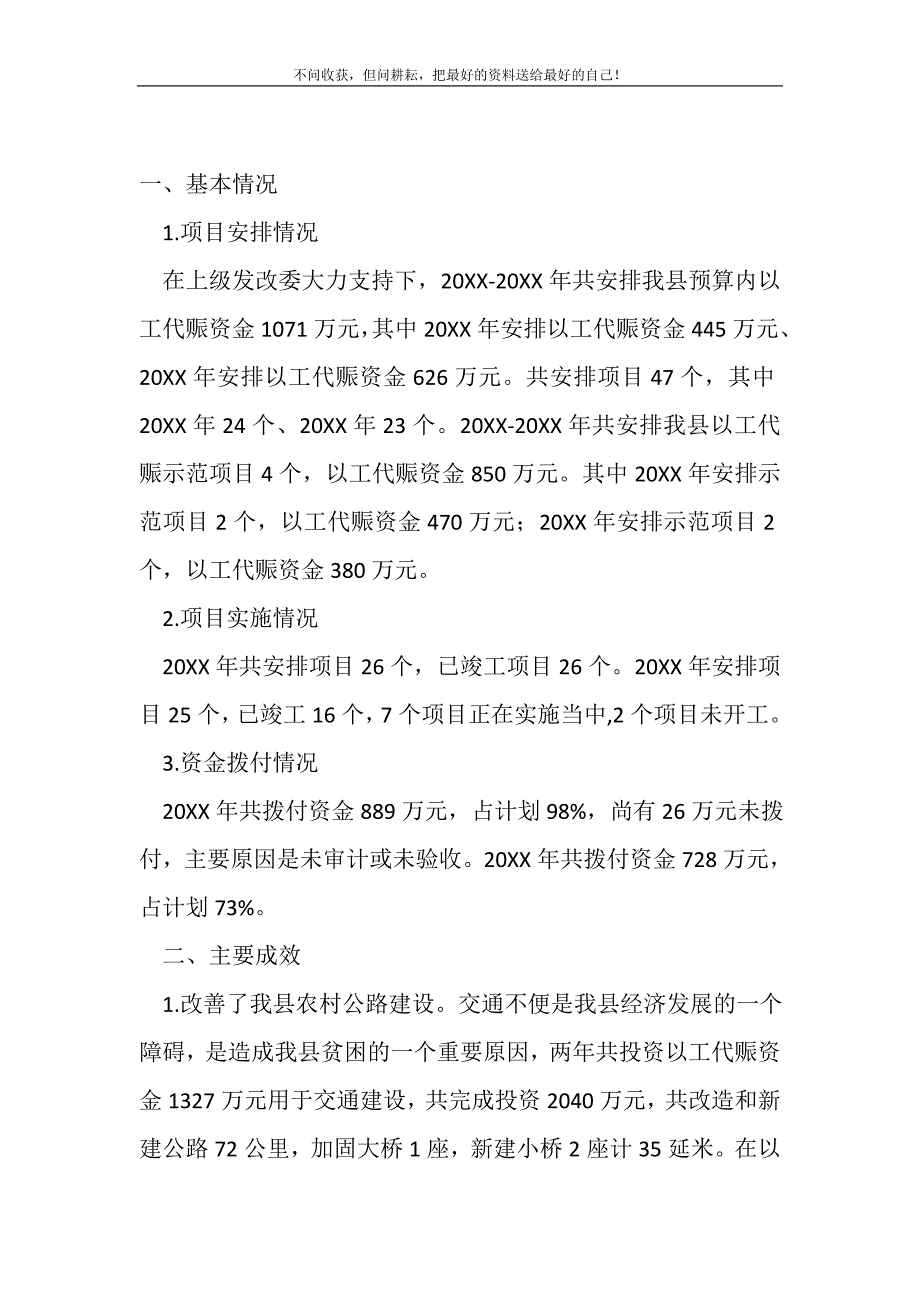 不问收获，但问耕耘，把最好的资料送给最好的自己！

一、基本情况

1.项目安排情况

在上级发改委大力支持下，20XX-20XX 年共安排我县预算内以工代赈资金 1071 万元，其中 20XX 年安排以工代赈资金 445 万元、20XX 年安排以工代赈资金 626 万元。共安排项目 47 个，其中 20XX 年 24 个、20XX 年 23 个。20XX-20XX 年共安排我县以工代赈示范项目 4 个，以工代赈资金 850 万元。其中 20XX 年安排示范项目 2 个，以工代赈资金 470 万元；20XX 年安排示范项目 2 个，以工代赈资金 380 万元。

2.项目实施情况

20XX 年共安排项目 26 个，已竣工项目 26 个。20XX 年安排项目 25 个，已竣工 16 个，7 个项目正在实施当中,2 个项目未开工。

3.资金拨付情况

20XX 年共拨付资金 889 万元，占计划 98%，尚有 26 万元未拨付，主要原因是未审计或未验收。20XX 年共拨付资金 728 万元，占计划 73%。

二、主要成效

1.改善了我县农村公路建设。交通不便是我县经济发展的一个障碍，是造成我县贫困的一个重要原因，两年共投资以工代赈资金 1327 万元用于交通建设，共完成投资 2040 万元，共改造和新建公路 72 公里，加固大桥 1 座，新建小桥 2 座计 35 延米。在以